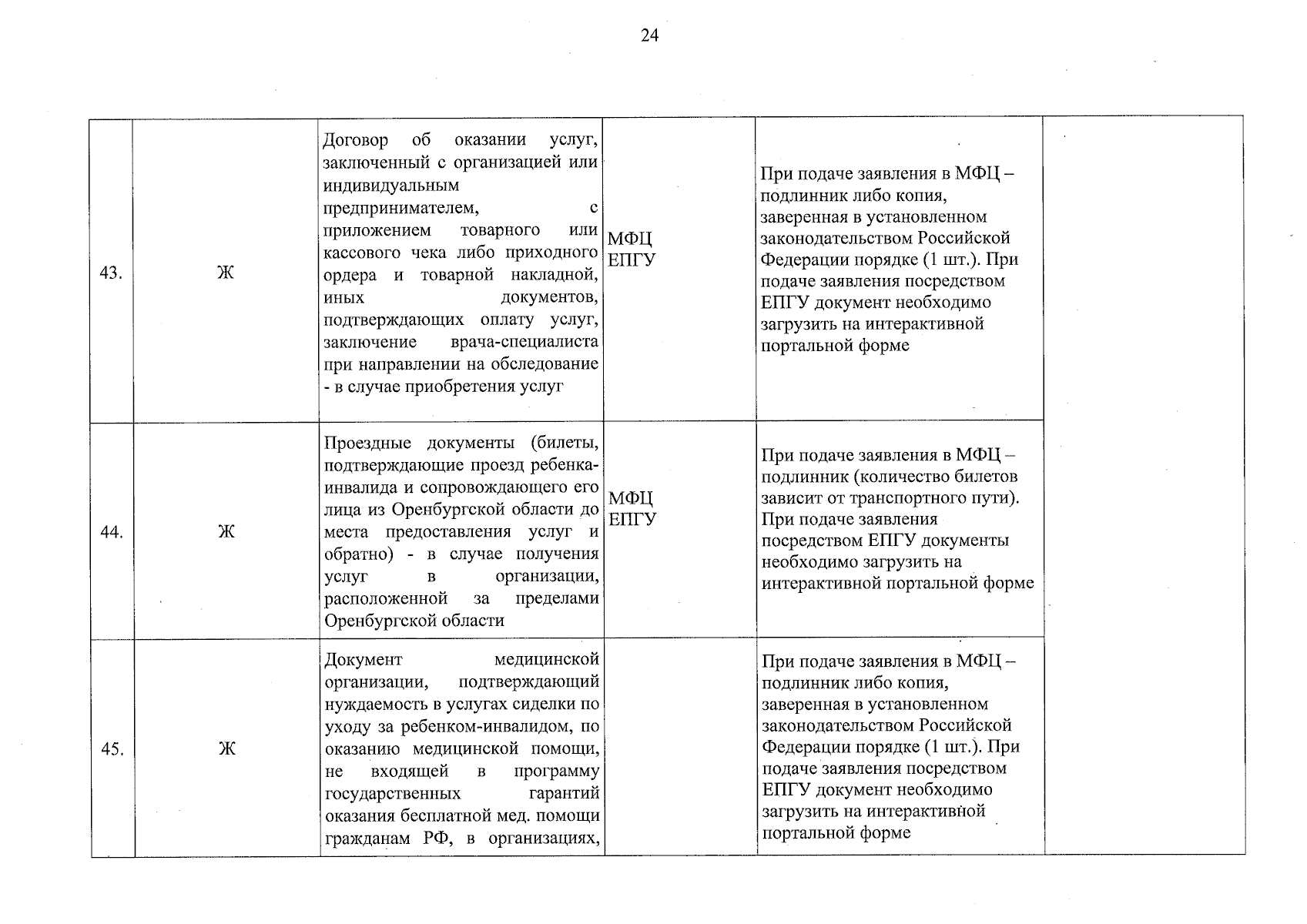 24

| 43. | Ж | Договор об оказании услуг, заключенный с организацией или индивидуальным предпринимателем, с приложением товарного или кассового чека либо приходного ордера и товарной накладной, иных документов, подтверждающих оплату услуг, заключение врача-специалиста при направлении на обследование - в случае приобретения услуг | МФЦ ЕПГУ | При подаче заявления в МФЦ – подлинник либо копия, заверенная в установленном законодательством Российской Федерации порядке (1 шт.). При подаче заявления посредством ЕПГУ документ необходимо загрузить на интерактивной портальной форме | |
|---|---|---|---|---|---|
| 44. | Ж | Проездные документы (билеты, подтверждающие проезд ребенка-инвалида и сопровождающего его лица из Оренбургской области до места предоставления услуг и обратно) - в случае получения услуг в организации, расположенной за пределами Оренбургской области | МФЦ ЕПГУ | При подаче заявления в МФЦ – подлинник (количество билетов зависит от транспортного пути). При подаче заявления посредством ЕПГУ документы необходимо загрузить на интерактивной портальной форме | |
| 45. | Ж | Документ медицинской организации, подтверждающий нуждаемость в услугах сиделки по уходу за ребенком-инвалидом, по оказанию медицинской помощи, не входящей в программу государственных гарантий оказания бесплатной мед. помощи гражданам РФ, в организациях, | | При подаче заявления в МФЦ – подлинник либо копия, заверенная в установленном законодательством Российской Федерации порядке (1 шт.). При подаче заявления посредством ЕПГУ документ необходимо загрузить на интерактивной портальной форме | |